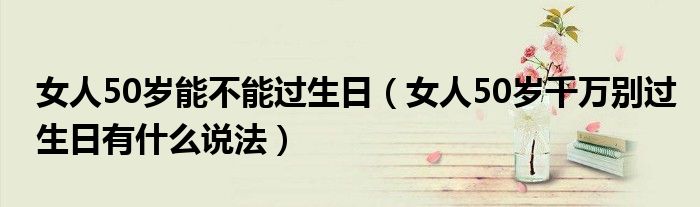 女人50岁能不能过生日（女人50岁千万别过生日有什么说法）